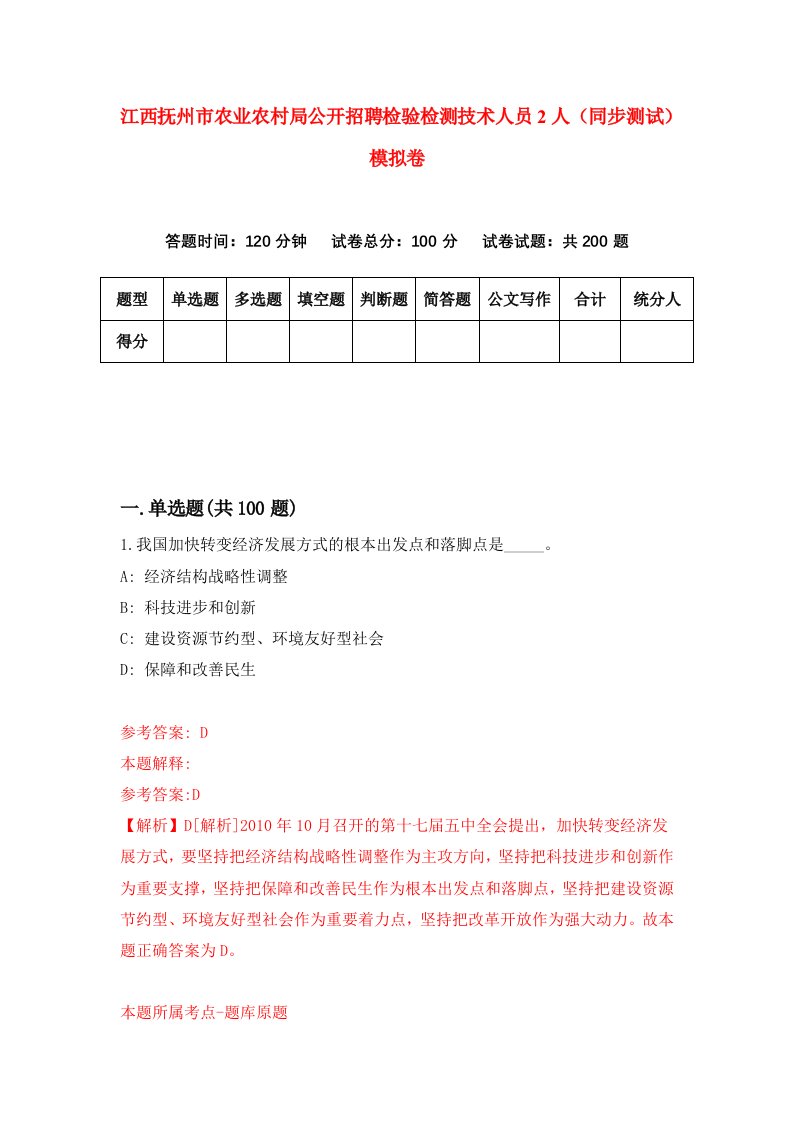 江西抚州市农业农村局公开招聘检验检测技术人员2人（同步测试）模拟卷

答题时间：120分钟　试卷总分：100分　试卷试题：共200题

| 题型 | 单选题 | 多选题 | 填空题 | 判断题 | 简答题 | 公文写作 | 合计 | 统分人 |
|---|---|---|---|---|---|---|---|---|
| 得分 | | | | | | | | |

一.单选题(共100题)

1.我国加快转变经济发展方式的根本出发点和落脚点是_____。
A: 经济结构战略性调整
B: 科技进步和创新
C: 建设资源节约型、环境友好型社会
D: 保障和改善民生

参考答案: D
本题解释:
参考答案:D
【解析】D[解析]2010年10月召开的第十七届五中全会提出，加快转变经济发展方式，要坚持把经济结构战略性调整作为主攻方向，坚持把科技进步和创新作为重要支撑，坚持把保障和改善民生作为根本出发点和落脚点，坚持把建设资源节约型、环境友好型社会作为重要着力点，坚持把改革开放作为强大动力。故本题正确答案为D。

本题所属考点-题库原题